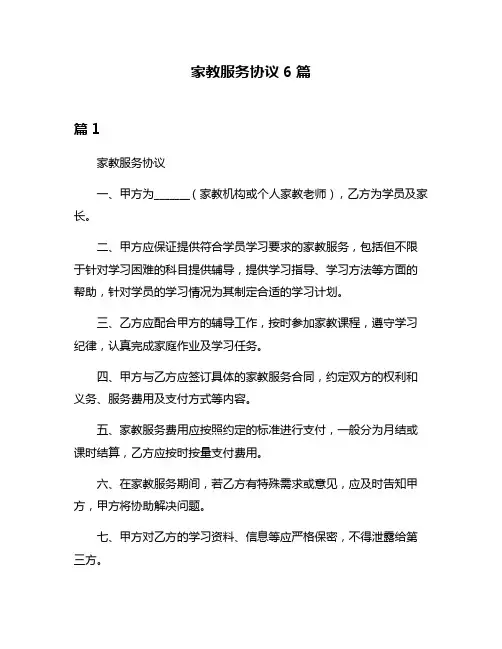 家教服务协议 6 篇

篇 1

家教服务协议

一、甲方为______（家教机构或个人家教老师），乙方为学员及家长。

二、甲方应保证提供符合学员学习要求的家教服务，包括但不限于针对学习困难的科目提供辅导，提供学习指导、学习方法等方面的帮助，针对学员的学习情况为其制定合适的学习计划。

三、乙方应配合甲方的辅导工作，按时参加家教课程，遵守学习纪律，认真完成家庭作业及学习任务。

四、甲方与乙方应签订具体的家教服务合同，约定双方的权利和义务、服务费用及支付方式等内容。

五、家教服务费用应按照约定的标准进行支付，一般分为月结或课时结算，乙方应按时按量支付费用。

六、在家教服务期间，若乙方有特殊需求或意见，应及时告知甲方，甲方将协助解决问题。

七、甲方对乙方的学习资料、信息等应严格保密，不得泄露给第三方。